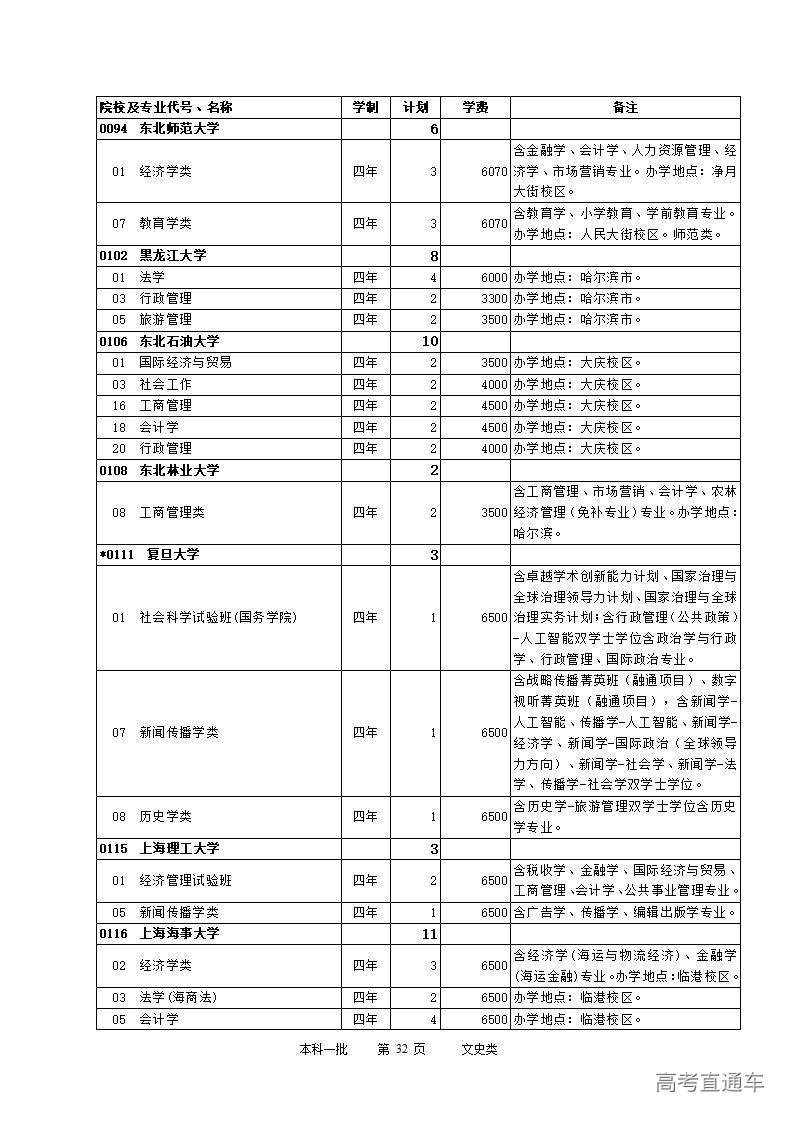 | 院校及专业代号、名称 | 学制 | 计划 | 学费 | 备注 |
|---|---|---|---|---|
| 0094 东北师范大学 | | 6 | | |
| 01 经济学类 | 四年 | 3 | 6070 | 含金融学、会计学、人力资源管理、经济学、市场营销专业。办学地点：净月大街校区。 |
| 07 教育学类 | 四年 | 3 | 6070 | 含教育学、小学教育、学前教育专业。办学地点：人民大街校区。师范类。 |
| 0102 黑龙江大学 | | 8 | | |
| 01 法学 | 四年 | 4 | 6000 | 办学地点：哈尔滨市。 |
| 03 行政管理 | 四年 | 2 | 3300 | 办学地点：哈尔滨市。 |
| 05 旅游管理 | 四年 | 2 | 3500 | 办学地点：哈尔滨市。 |
| 0106 东北石油大学 | | 10 | | |
| 01 国际经济与贸易 | 四年 | 2 | 3500 | 办学地点：大庆校区。 |
| 03 社会工作 | 四年 | 2 | 4000 | 办学地点：大庆校区。 |
| 16 工商管理 | 四年 | 2 | 4500 | 办学地点：大庆校区。 |
| 18 会计学 | 四年 | 2 | 4500 | 办学地点：大庆校区。 |
| 20 行政管理 | 四年 | 2 | 4000 | 办学地点：大庆校区。 |
| 0108 东北林业大学 | | 2 | | |
| 08 工商管理类 | 四年 | 2 | 3500 | 含工商管理、市场营销、会计学、农林经济管理(免补专业)专业。办学地点：哈尔滨。 |
| *0111 复旦大学 | | 3 | | |
| 01 社会科学试验班(国务学院) | 四年 | 1 | 6500 | 含卓越学术创新能力计划、国家治理与全球治理领导力计划、国家治理与全球治理实务计划;含行政管理(公共政策)-人工智能双学士学位含政治学与行政学、行政管理、国际政治专业。 |
| 07 新闻传播学类 | 四年 | 1 | 6500 | 含战略传播菁英班(融通项目)、数字视听菁英班(融通项目)，含新闻学-人工智能、传播学-人工智能、新闻学-经济学、新闻学-国际政治(全球领导力方向)、新闻学-社会学、新闻学-法学、传播学-社会学双学士学位。 |
| 08 历史学类 | 四年 | 1 | 6500 | 含历史学-旅游管理双学士学位含历史学专业。 |
| 0115 上海理工大学 | | 3 | | |
| 01 经济管理试验班 | 四年 | 2 | 6500 | 含税收学、金融学、国际经济与贸易、工商管理、会计学、公共事业管理专业。 |
| 05 新闻传播学类 | 四年 | 1 | 6500 | 含广告学、传播学、编辑出版学专业。 |
| 0116 上海海事大学 | | 11 | | |
| 02 经济学类 | 四年 | 3 | 6500 | 含经济学(海运与物流经济)、金融学(海运金融)专业。办学地点：临港校区。 |
| 03 法学(海商法) | 四年 | 2 | 6500 | 办学地点：临港校区。 |
| 05 会计学 | 四年 | 4 | 6500 | 办学地点：临港校区。 |

本科一批 第 32 页 文史类

高考直通车